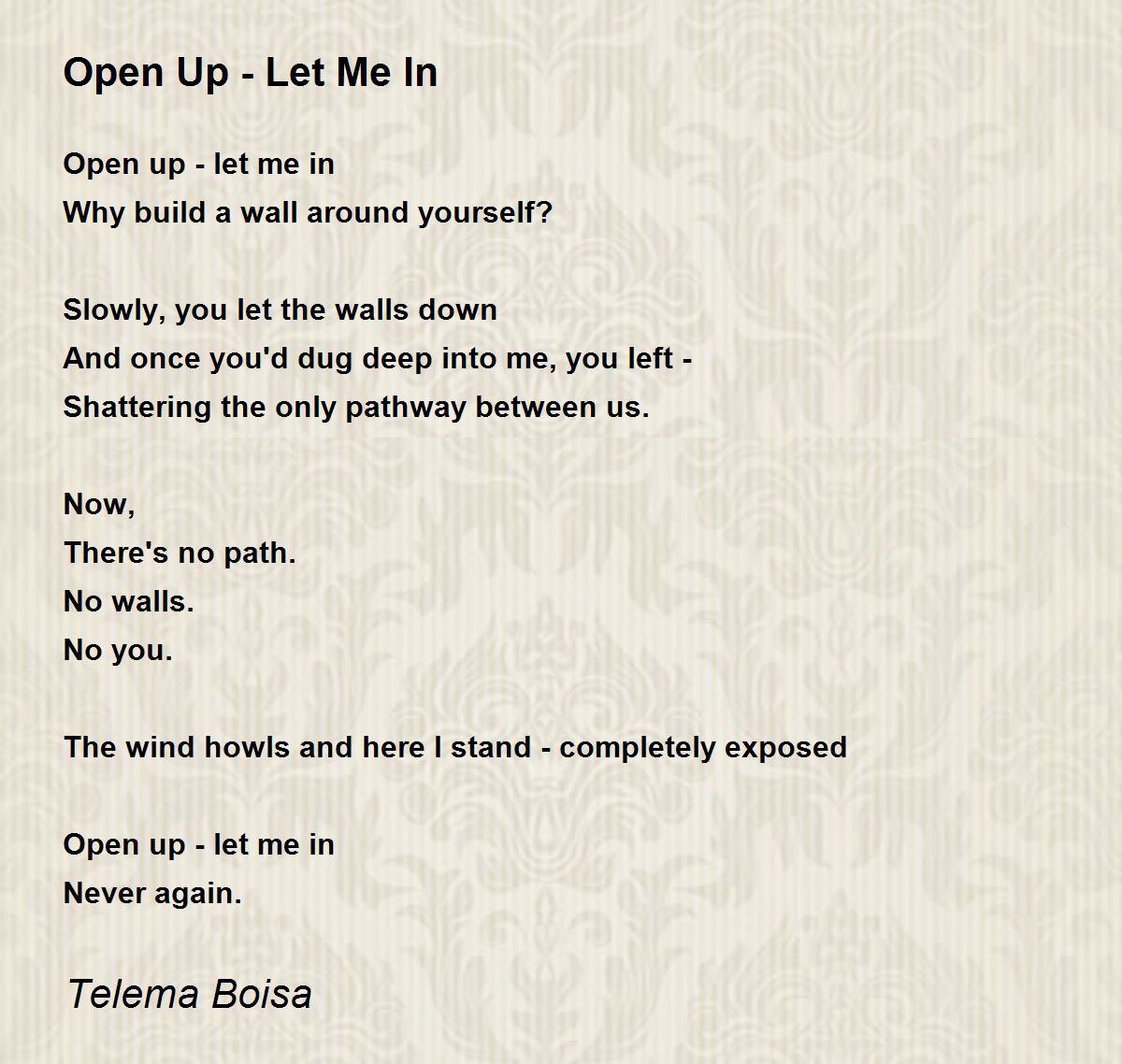 Open Up - Let Me In

Open up - let me in
Why build a wall around yourself?

Slowly, you let the walls down
And once you'd dug deep into me, you left -
Shattering the only pathway between us.

Now,
There's no path.
No walls.
No you.

The wind howls and here I stand - completely exposed

Open up - let me in
Never again.

Telema Boisa